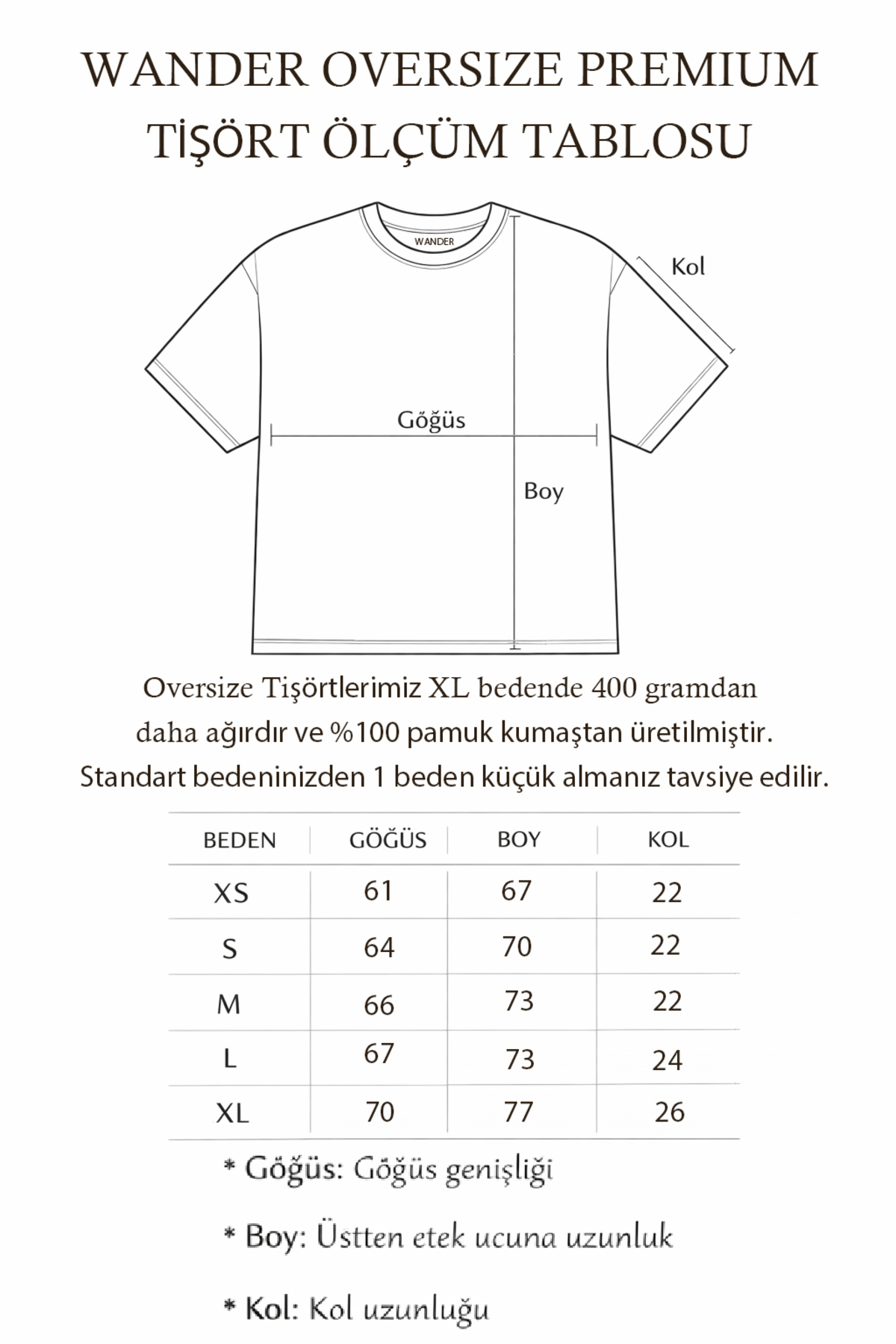 WANDER OVERSIZE PREMIUM
TİŞÖRT ÖLÇÜM TABLOSU

WANDER

Kol

Göğüs

Boy

Oversize Tişörtlerimiz XL bedende 400 gramdan daha ağırdır ve %100 pamuk kumaştan üretilmiştir. Standart bedeninizden 1 beden küçük almanız tavsiye edilir.

| BEDEN | GÖĞÜS | BOY | KOL |
|---|---|---|---|
| XS | 61 | 67 | 22 |
| S | 64 | 70 | 22 |
| M | 66 | 73 | 22 |
| L | 67 | 73 | 24 |
| XL | 70 | 77 | 26 |

* Göğüs: Göğüs genişliği

* Boy: Üstten etek ucuna uzunluk

* Kol: Kol uzunluğu